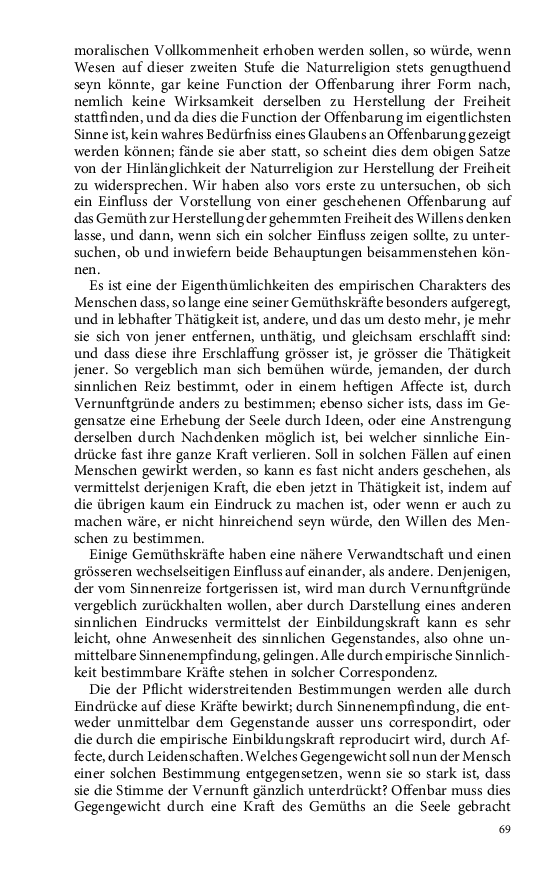 moralischen Vollkommenheit erhoben werden sollen, so würde, wenn Wesen auf dieser zweiten Stufe die Naturreligion stets genugthuend seyn könnte, gar keine Function der Offenbarung ihrer Form nach, nemlich keine Wirksamkeit derselben zu Herstellung der Freiheit stattfinden, und da dies die Function der Offenbarung im eigentlichsten Sinne ist, kein wahres Bedürfniss eines Glaubens an Offenbarung gezeigt werden können; fände sie aber statt, so scheint dies dem obigen Satze von der Hinlänglichkeit der Naturreligion zur Herstellung der Freiheit zu widersprechen. Wir haben also vors erste zu untersuchen, ob sich ein Einfluss der Vorstellung von einer geschehenen Offenbarung auf das Gemüth zur Herstellung der gehemmten Freiheit des Willens denken lasse, und dann, wenn sich ein solcher Einfluss zeigen sollte, zu untersuchen, ob und inwiefern beide Behauptungen beisammenstehen können.

Es ist eine der Eigenthümlichkeiten des empirischen Charakters des Menschen dass, so lange eine seiner Gemüthskräfte besonders aufgeregt, und in lebhafter Thätigkeit ist, andere, und das um desto mehr, je mehr sie sich von jener entfernen, unthätig, und gleichsam erschlafft sind: und dass diese ihre Erschlaffung grösser ist, je grösser die Thätigkeit jener. So vergeblich man sich bemühen würde, jemanden, der durch sinnlichen Reiz bestimmt, oder in einem heftigen Affecte ist, durch Vernunftgründe anders zu bestimmen; ebenso sicher ists, dass im Gegensatze eine Erhebung der Seele durch Ideen, oder eine Anstrengung derselben durch Nachdenken möglich ist, bei welcher sinnliche Eindrücke fast ihre ganze Kraft verlieren. Soll in solchen Fällen auf einen Menschen gewirkt werden, so kann es fast nicht anders geschehen, als vermittelst derjenigen Kraft, die eben jetzt in Thätigkeit ist, indem auf die übrigen kaum ein Eindruck zu machen ist, oder wenn er auch zu machen wäre, er nicht hinreichend seyn würde, den Willen des Menschen zu bestimmen.

Einige Gemüthskräfte haben eine nähere Verwandtschaft und einen grösseren wechselseitigen Einfluss auf einander, als andere. Denjenigen, der vom Sinnenreize fortgerissen ist, wird man durch Vernunftgründe vergeblich zurückhalten wollen, aber durch Darstellung eines anderen sinnlichen Eindrucks vermittelst der Einbildungskraft kann es sehr leicht, ohne Anwesenheit des sinnlichen Gegenstandes, also ohne unmittelbare Sinnenempfindung, gelingen. Alle durch empirische Sinnlichkeit bestimmbare Kräfte stehen in solcher Correspondenz.

Die der Pflicht widerstreitenden Bestimmungen werden alle durch Eindrücke auf diese Kräfte bewirkt; durch Sinnenempfindung, die entweder unmittelbar dem Gegenstande ausser uns correspondirt, oder die durch die empirische Einbildungskraft reproducirt wird, durch Affecte, durch Leidenschaften. Welches Gegengewicht soll nun der Mensch einer solchen Bestimmung entgegensetzen, wenn sie so stark ist, dass sie die Stimme der Vernunft gänzlich unterdrückt? Offenbar muss dies Gegengewicht durch eine Kraft des Gemüths an die Seele gebracht

69